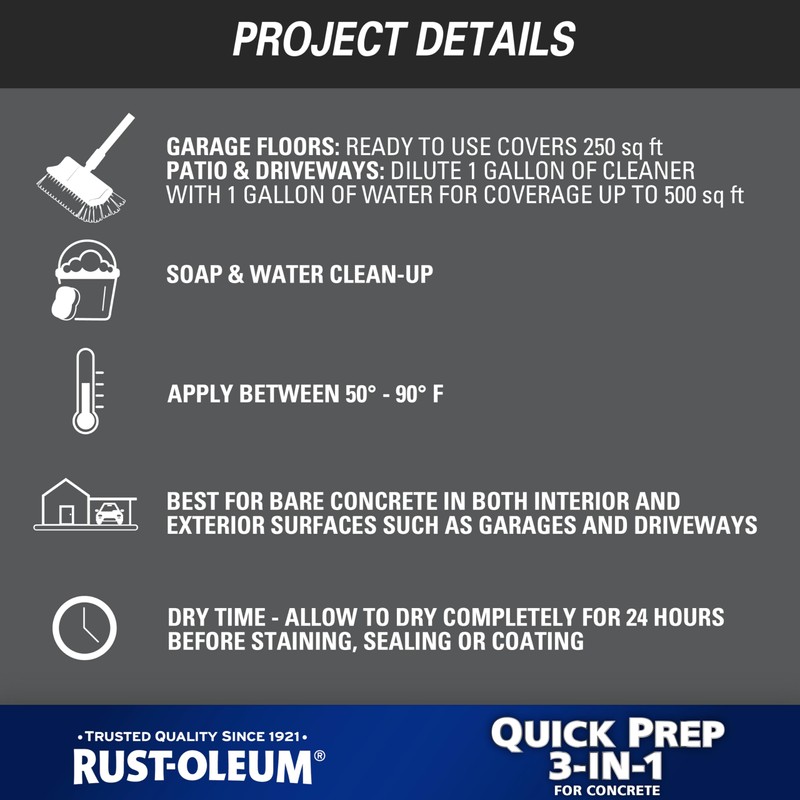 PROJECT DETAILS

GARAGE FLOORS: READY TO USE COVERS 250 sq ft
PATIO & DRIVEWAYS: DILUTE 1 GALLON OF CLEANER WITH 1 GALLON OF WATER FOR COVERAGE UP TO 500 sq ft

SOAP & WATER CLEAN-UP

APPLY BETWEEN 50° - 90° F

BEST FOR BARE CONCRETE IN BOTH INTERIOR AND EXTERIOR SURFACES SUCH AS GARAGES AND DRIVEWAYS

DRY TIME - ALLOW TO DRY COMPLETELY FOR 24 HOURS BEFORE STAINING, SEALING OR COATING

•TRUSTED QUALITY SINCE 1921•
RUST-OLEUM®

QUICK PREP
3-IN-1
FOR CONCRETE